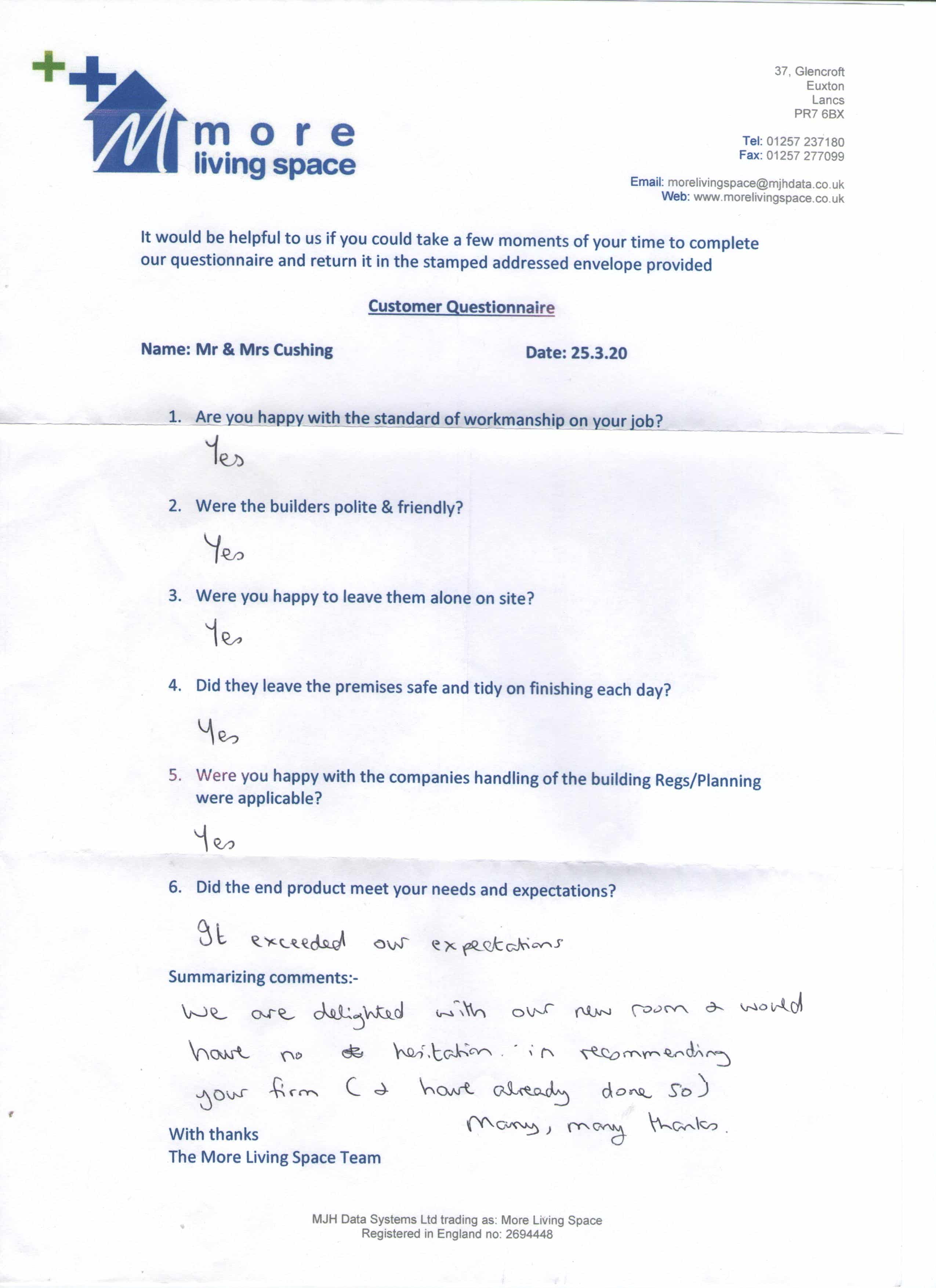 more
living space

37, Glencroft
Euxton
Lancs
PR7 6BX

Tel: 01257 237180
Fax: 01257 277099

Email: morelivingspace@mjhdata.co.uk
Web: www.morelivingspace.co.uk

It would be helpful to us if you could take a few moments of your time to complete our questionnaire and return it in the stamped addressed envelope provided

Customer Questionnaire

Name: Mr & Mrs Cushing

Date: 25.3.20

1. Are you happy with the standard of workmanship on your job?

Yes

2. Were the builders polite & friendly?

Yes

3. Were you happy to leave them alone on site?

Yes

4. Did they leave the premises safe and tidy on finishing each day?

Yes

5. Were you happy with the companies handling of the building Regs/Planning were applicable?

Yes

6. Did the end product meet your needs and expectations?

It exceeded our expectations

Summarizing comments:-

We are delighted with our new room & would have no hesitation in recommending your firm (& have already done so)
Many, many thanks.

With thanks
The More Living Space Team

MJH Data Systems Ltd trading as: More Living Space
Registered in England no: 2694448